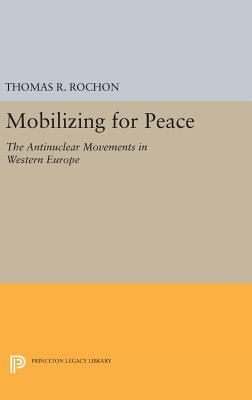 THOMAS R. ROCHON

Mobilizing for Peace

The Antinuclear Movements in Western Europe

PRINCETON LEGACY LIBRARY